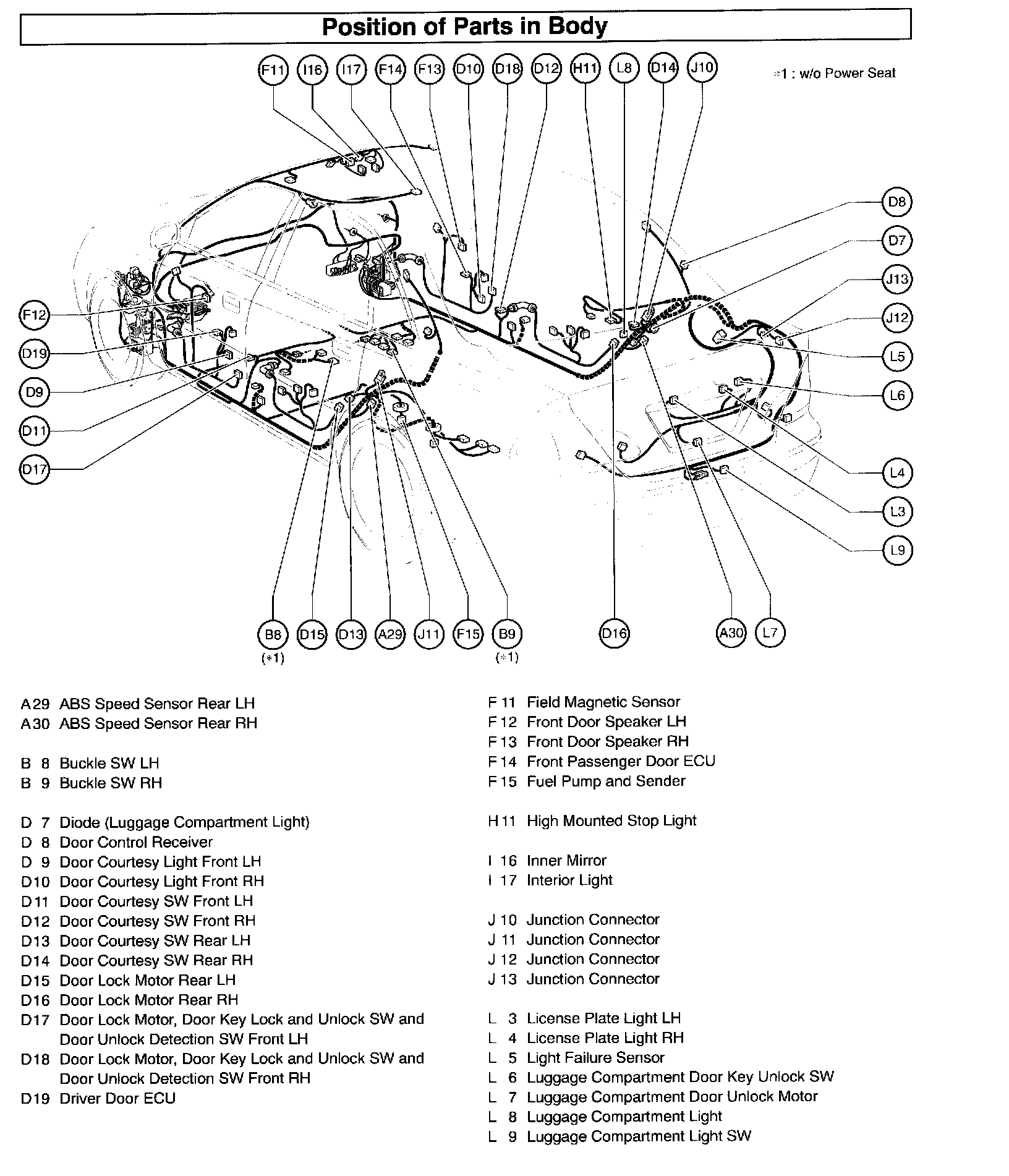 Position of Parts in Body

F11 I16 I17 F14 F13 D10 D18 D12 H11 L8 D14 J10

*1 : w/o Power Seat

D8
D7
J13
J12
L5
L6
L4
L3
L9

F12
D19
D9
D11
D17

B8 (*1) D15 D13 A29 J11 F15 B9 (*1) D16 A30 L7

A29 ABS Speed Sensor Rear LH
A30 ABS Speed Sensor Rear RH

B 8 Buckle SW LH
B 9 Buckle SW RH

D 7 Diode (Luggage Compartment Light)
D 8 Door Control Receiver
D 9 Door Courtesy Light Front LH
D10 Door Courtesy Light Front RH
D11 Door Courtesy SW Front LH
D12 Door Courtesy SW Front RH
D13 Door Courtesy SW Rear LH
D14 Door Courtesy SW Rear RH
D15 Door Lock Motor Rear LH
D16 Door Lock Motor Rear RH
D17 Door Lock Motor, Door Key Lock and Unlock SW and Door Unlock Detection SW Front LH
D18 Door Lock Motor, Door Key Lock and Unlock SW and Door Unlock Detection SW Front RH
D19 Driver Door ECU

F 11 Field Magnetic Sensor
F 12 Front Door Speaker LH
F 13 Front Door Speaker RH
F 14 Front Passenger Door ECU
F 15 Fuel Pump and Sender

H 11 High Mounted Stop Light

I 16 Inner Mirror
I 17 Interior Light

J 10 Junction Connector
J 11 Junction Connector
J 12 Junction Connector
J 13 Junction Connector

L 3 License Plate Light LH
L 4 License Plate Light RH
L 5 Light Failure Sensor
L 6 Luggage Compartment Door Key Unlock SW
L 7 Luggage Compartment Door Unlock Motor
L 8 Luggage Compartment Light
L 9 Luggage Compartment Light SW